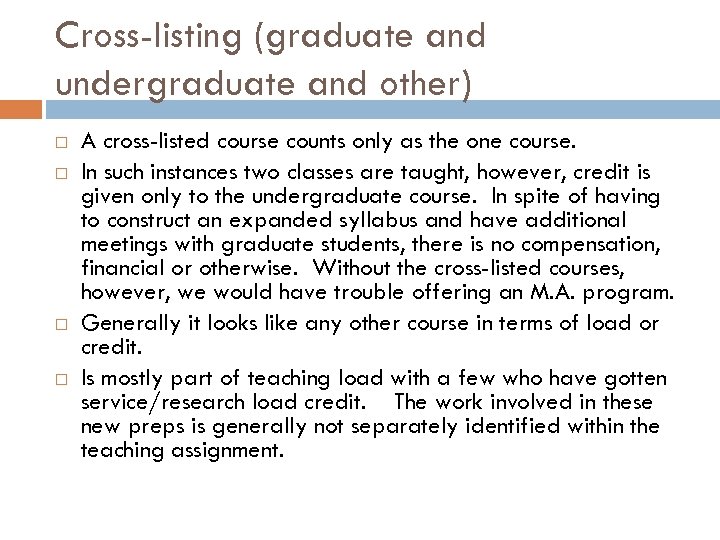 Cross-listing (graduate and undergraduate and other)

□ A cross-listed course counts only as the one course.

□ In such instances two classes are taught, however, credit is given only to the undergraduate course. In spite of having to construct an expanded syllabus and have additional meetings with graduate students, there is no compensation, financial or otherwise. Without the cross-listed courses, however, we would have trouble offering an M.A. program.

□ Generally it looks like any other course in terms of load or credit.

□ Is mostly part of teaching load with a few who have gotten service/research load credit. The work involved in these new preps is generally not separately identified within the teaching assignment.